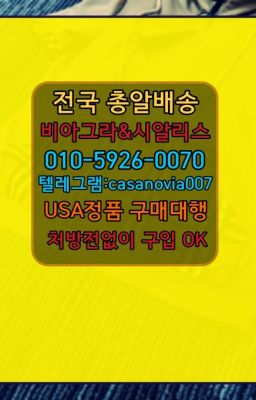 전국 총알배송
비아그라&시알리스
010-5926-0070
텔레그램:casanovia007
USA정품 구매대행
처방전없이 구입 OK